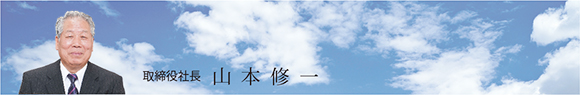 取締役社長 山本修一